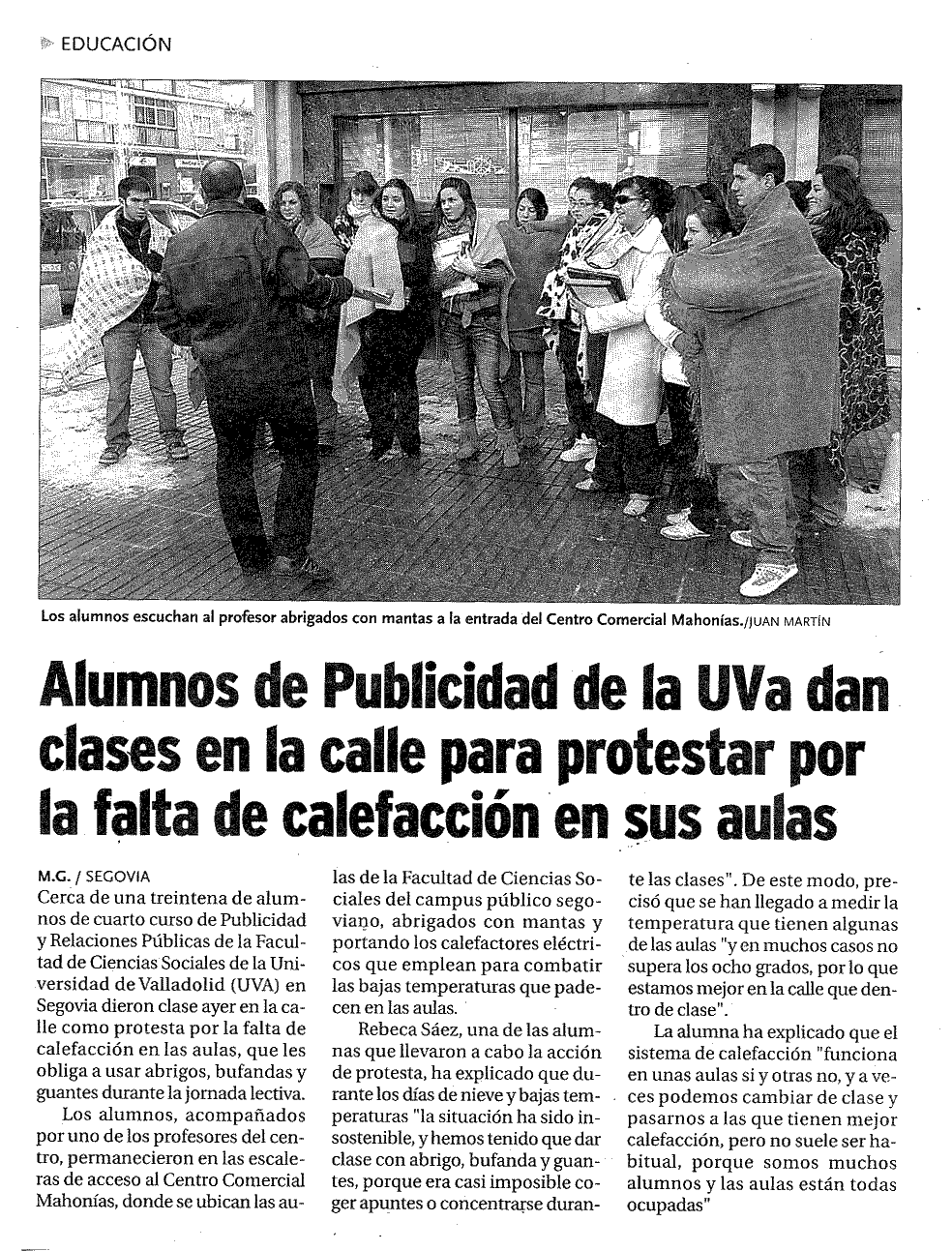 EDUCACIÓN

Los alumnos escuchan al profesor abrigados con mantas a la entrada del Centro Comercial Mahonías./JUAN MARTÍN

Alumnos de Publicidad de la UVa dan clases en la calle para protestar por la falta de calefacción en sus aulas

M.G. / SEGOVIA
Cerca de una treintena de alumnos de cuarto curso de Publicidad y Relaciones Públicas de la Facultad de Ciencias Sociales de la Universidad de Valladolid (UVA) en Segovia dieron clase ayer en la calle como protesta por la falta de calefacción en las aulas, que les obliga a usar abrigos, bufandas y guantes durante la jornada lectiva.

Los alumnos, acompañados por uno de los profesores del centro, permanecieron en las escaleras de acceso al Centro Comercial Mahonías, donde se ubican las aulas de la Facultad de Ciencias Sociales del campus público segoviano, abrigados con mantas y portando los calefactores eléctricos que emplean para combatir las bajas temperaturas que padecen en las aulas.

Rebeca Sáez, una de las alumnas que llevaron a cabo la acción de protesta, ha explicado que durante los días de nieve y bajas temperaturas "la situación ha sido insostenible, y hemos tenido que dar clase con abrigo, bufanda y guantes, porque era casi imposible coger apuntes o concentrarse durante las clases". De este modo, precisó que se han llegado a medir la temperatura que tienen algunas de las aulas "y en muchos casos no supera los ocho grados, por lo que estamos mejor en la calle que dentro de clase".

La alumna ha explicado que el sistema de calefacción "funciona en unas aulas si y otras no, y a veces podemos cambiar de clase y pasarnos a las que tienen mejor calefacción, pero no suele ser habitual, porque somos muchos alumnos y las aulas están todas ocupadas"